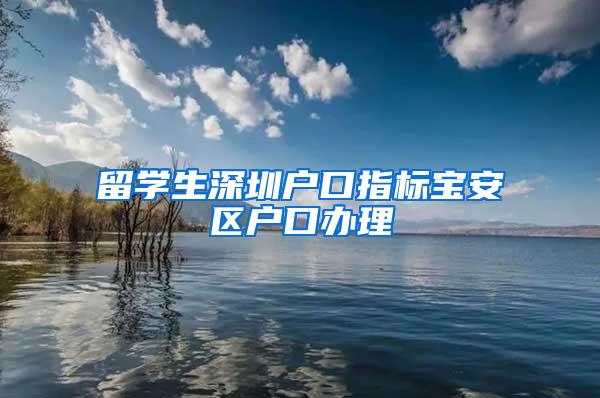 留学生深圳户口指标宝安区户口办理